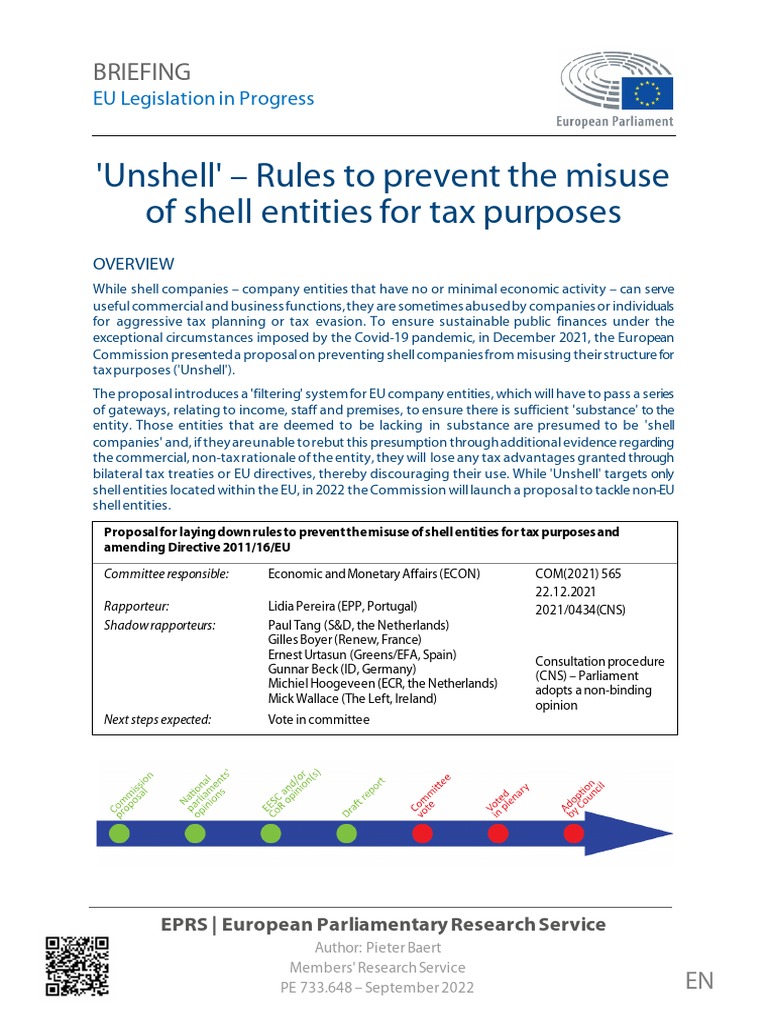 BRIEFING
EU Legislation in Progress

European Parliament

'Unshell' – Rules to prevent the misuse of shell entities for tax purposes

OVERVIEW

While shell companies – company entities that have no or minimal economic activity – can serve useful commercial and business functions, they are sometimes abused by companies or individuals for aggressive tax planning or tax evasion. To ensure sustainable public finances under the exceptional circumstances imposed by the Covid-19 pandemic, in December 2021, the European Commission presented a proposal on preventing shell companies from misusing their structure for tax purposes ('Unshell').

The proposal introduces a 'filtering' system for EU company entities, which will have to pass a series of gateways, relating to income, staff and premises, to ensure there is sufficient 'substance' to the entity. Those entities that are deemed to be lacking in substance are presumed to be 'shell companies' and, if they are unable to rebut this presumption through additional evidence regarding the commercial, non-tax rationale of the entity, they will lose any tax advantages granted through bilateral tax treaties or EU directives, thereby discouraging their use. While 'Unshell' targets only shell entities located within the EU, in 2022 the Commission will launch a proposal to tackle non-EU shell entities.

Proposal for laying down rules to prevent the misuse of shell entities for tax purposes and amending Directive 2011/16/EU

| | | |
|---|---|---|
| Committee responsible: | Economic and Monetary Affairs (ECON) | COM(2021) 565 22.12.2021 |
| Rapporteur: | Lidia Pereira (EPP, Portugal) | 2021/0434(CNS) |
| Shadow rapporteurs: | Paul Tang (S&D, the Netherlands) Gilles Boyer (Renew, France) Ernest Urtasun (Greens/EFA, Spain) Gunnar Beck (ID, Germany) Michiel Hoogeveen (ECR, the Netherlands) Mick Wallace (The Left, Ireland) | Consultation procedure (CNS) – Parliament adopts a non-binding opinion |
| Next steps expected: | Vote in committee | |

Commission proposal
National parliaments' opinions
EESC and/or CoR opinion(s)
Draft report
Committee vote
Voted in plenary
Adoption by Council

EPRS | European Parliamentary Research Service
Author: Pieter Baert
Members' Research Service
PE 733.648 – September 2022
EN